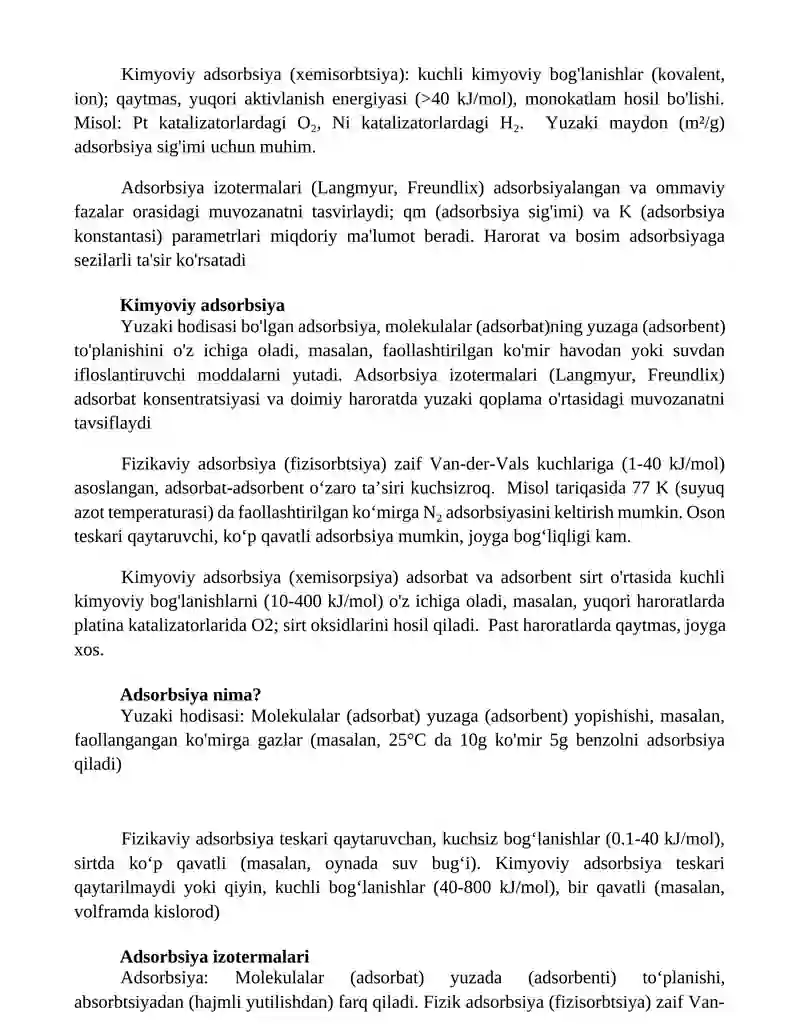 Kimyoviy adsorbsiya (xemisorbtsiya): kuchli kimyoviy bog'lanishlar (kovalent, ion); qaytmas, yuqori aktivlanish energiyasi (>40 kJ/mol), monokatlam hosil bo'lishi. Misol: Pt katalizatorlardagi $O_2$, Ni katalizatorlardagi $H_2$. Yuzaki maydon (m²/g) adsorbsiya sig'imi uchun muhim.

Adsorbsiya izotermalari (Langmyur, Freundlix) adsorbsiyalangan va ommaviy fazalar orasidagi muvozanatni tasvirlaydi; qm (adsorbsiya sig'imi) va K (adsorbsiya konstantasi) parametrlari miqdoriy ma'lumot beradi. Harorat va bosim adsorbsiyaga sezilarli ta'sir ko'rsatadi

Kimyoviy adsorbsiya
Yuzaki hodisasi bo'lgan adsorbsiya, molekulalar (adsorbat)ning yuzaga (adsorbent) to'planishini o'z ichiga oladi, masalan, faollashtirilgan ko'mir havodan yoki suvdan ifloslantiruvchi moddalarni yutadi. Adsorbsiya izotermalari (Langmyur, Freundlix) adsorbat konsentratsiyasi va doimiy haroratda yuzaki qoplama o'rtasidagi muvozanatni tavsiflaydi

Fizikaviy adsorbsiya (fizisorbtsiya) zaif Van-der-Vals kuchlariga (1-40 kJ/mol) asoslangan, adsorbat-adsorbent o‘zaro ta’siri kuchsizroq. Misol tariqasida 77 K (suyuq azot temperaturasi) da faollashtirilgan ko‘mirga $N_2$ adsorbsiyasini keltirish mumkin. Oson teskari qaytaruvchi, ko‘p qavatli adsorbsiya mumkin, joyga bog‘liqligi kam.

Kimyoviy adsorbsiya (xemisorpsiya) adsorbat va adsorbent sirt o'rtasida kuchli kimyoviy bog'lanishlarni (10-400 kJ/mol) o'z ichiga oladi, masalan, yuqori haroratlarda platina katalizatorlarida O2; sirt oksidlarini hosil qiladi. Past haroratlarda qaytmas, joyga xos.

Adsorbsiya nima?
Yuzaki hodisasi: Molekulalar (adsorbat) yuzaga (adsorbent) yopishishi, masalan, faollangangan ko'mirga gazlar (masalan, 25°C da 10g ko'mir 5g benzolni adsorbsiya qiladi)

Fizikaviy adsorbsiya teskari qaytaruvchan, kuchsiz bog‘lanishlar (0.1-40 kJ/mol), sirtda ko‘p qavatli (masalan, oynada suv bug‘i). Kimyoviy adsorbsiya teskari qaytarilmaydi yoki qiyin, kuchli bog‘lanishlar (40-800 kJ/mol), bir qavatli (masalan, volframda kislorod)

Adsorbsiya izotermalari
Adsorbsiya: Molekulalar (adsorbat) yuzada (adsorbenti) to‘planishi, absorbtsiyadan (hajmli yutilishdan) farq qiladi. Fizik adsorbsiya (fizisorbtsiya) zaif Van-